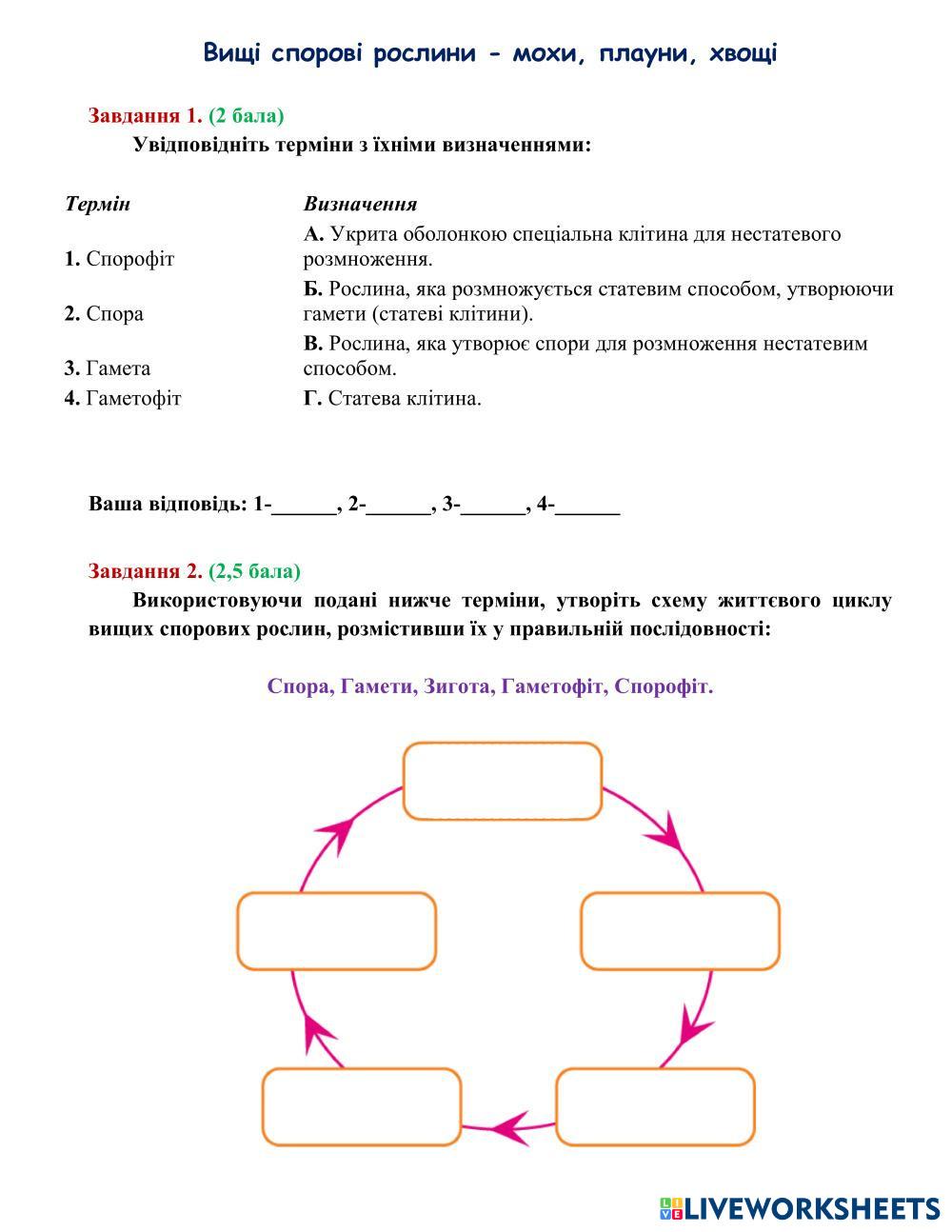 Вищі спорові рослини - мохи, плауни, хвощі

Завдання 1. (2 бала)

Увідповідніть терміни з їхніми визначеннями:

| Термін | Визначення |
|---|---|
| 1. Спорофіт | А. Укрита оболонкою спеціальна клітина для нестатевого розмноження. |
| 2. Спора | Б. Рослина, яка розмножується статевим способом, утворюючи гамети (статеві клітини). |
| 3. Гамета | В. Рослина, яка утворює спори для розмноження нестатевим способом. |
| 4. Гаметофіт | Г. Статева клітина. |

Ваша відповідь: 1-______, 2-______, 3-______, 4-______

Завдання 2. (2,5 бала)

Використовуючи подані нижче терміни, утворіть схему життєвого циклу вищих спорових рослин, розмістивши їх у правильній послідовності:

Спора, Гамети, Зигота, Гаметофіт, Спорофіт.

LIVEWORKSHEETS